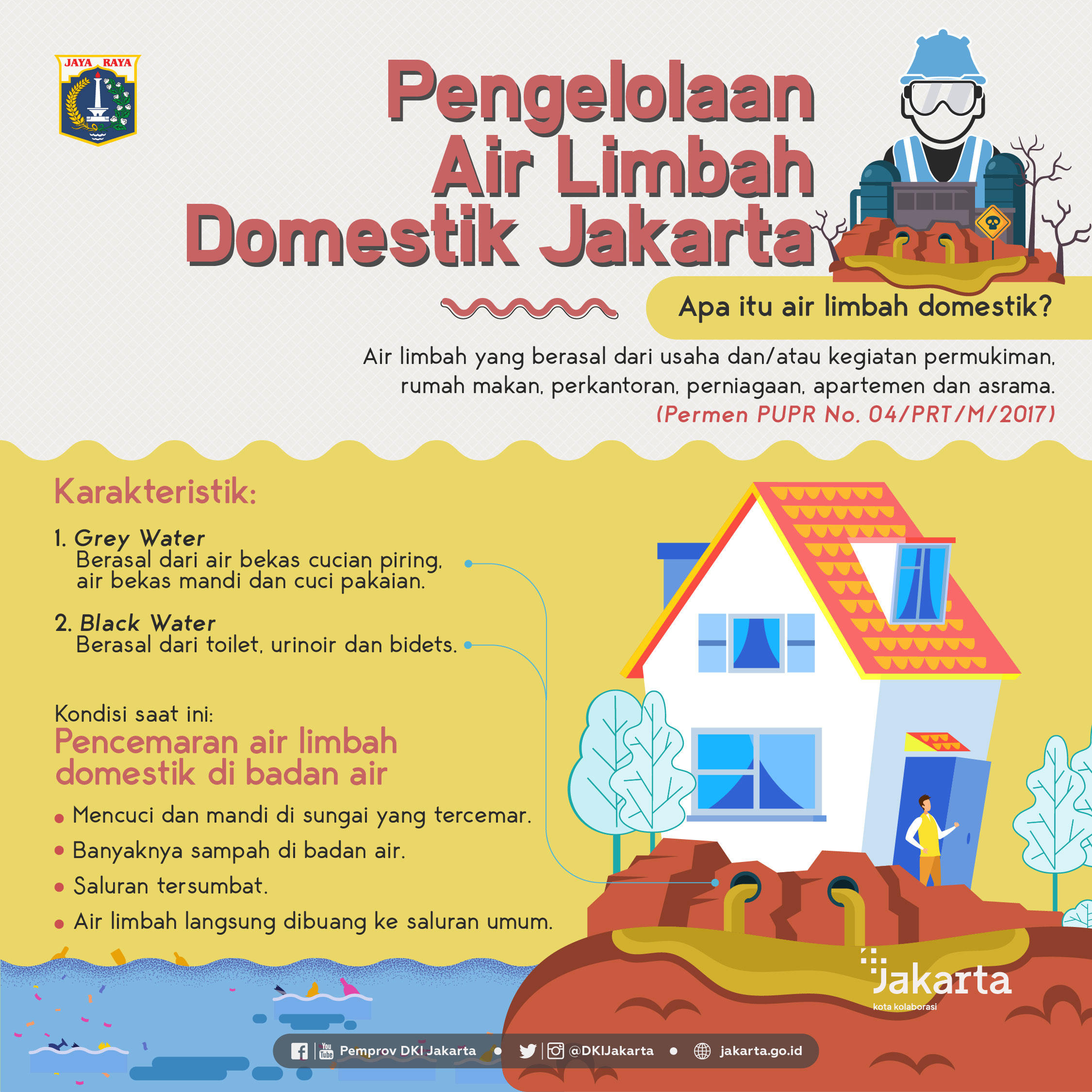 JAYA RAYA

Pengelolaan Air Limbah Domestik Jakarta

Apa itu air limbah domestik?

Air limbah yang berasal dari usaha dan/atau kegiatan permukiman, rumah makan, perkantoran, perniagaan, apartemen dan asrama.
(Permen PUPR No. 04/PRT/M/2017)

Karakteristik:

1. Grey Water
Berasal dari air bekas cucian piring, air bekas mandi dan cuci pakaian.

2. Black Water
Berasal dari toilet, urinoir dan bidets.

Kondisi saat ini:
Pencemaran air limbah domestik di badan air

• Mencuci dan mandi di sungai yang tercemar.
• Banyaknya sampah di badan air.
• Saluran tersumbat.
• Air limbah langsung dibuang ke saluran umum.

Jakarta
kota kolaborasi

You Tube Pemprov DKI Jakarta • @DKIJakarta • jakarta.go.id